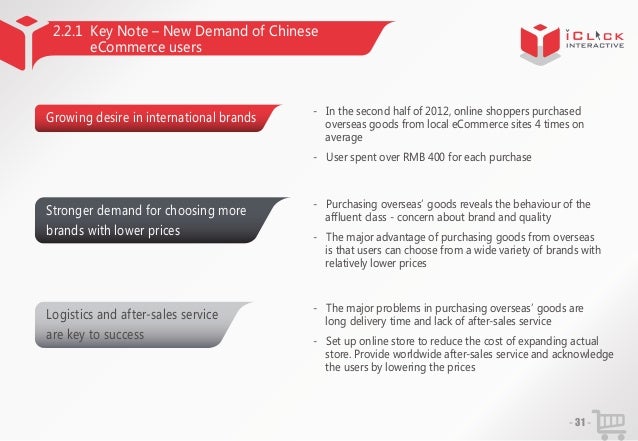 2.2.1 Key Note – New Demand of Chinese eCommerce users

iCLICK INTERACTIVE

Growing desire in international brands

- In the second half of 2012, online shoppers purchased overseas goods from local eCommerce sites 4 times on average
- User spent over RMB 400 for each purchase

Stronger demand for choosing more brands with lower prices

- Purchasing overseas' goods reveals the behaviour of the affluent class - concern about brand and quality
- The major advantage of purchasing goods from overseas is that users can choose from a wide variety of brands with relatively lower prices

Logistics and after-sales service are key to success

- The major problems in purchasing overseas' goods are long delivery time and lack of after-sales service
- Set up online store to reduce the cost of expanding actual store. Provide worldwide after-sales service and acknowledge the users by lowering the prices

- 31 -